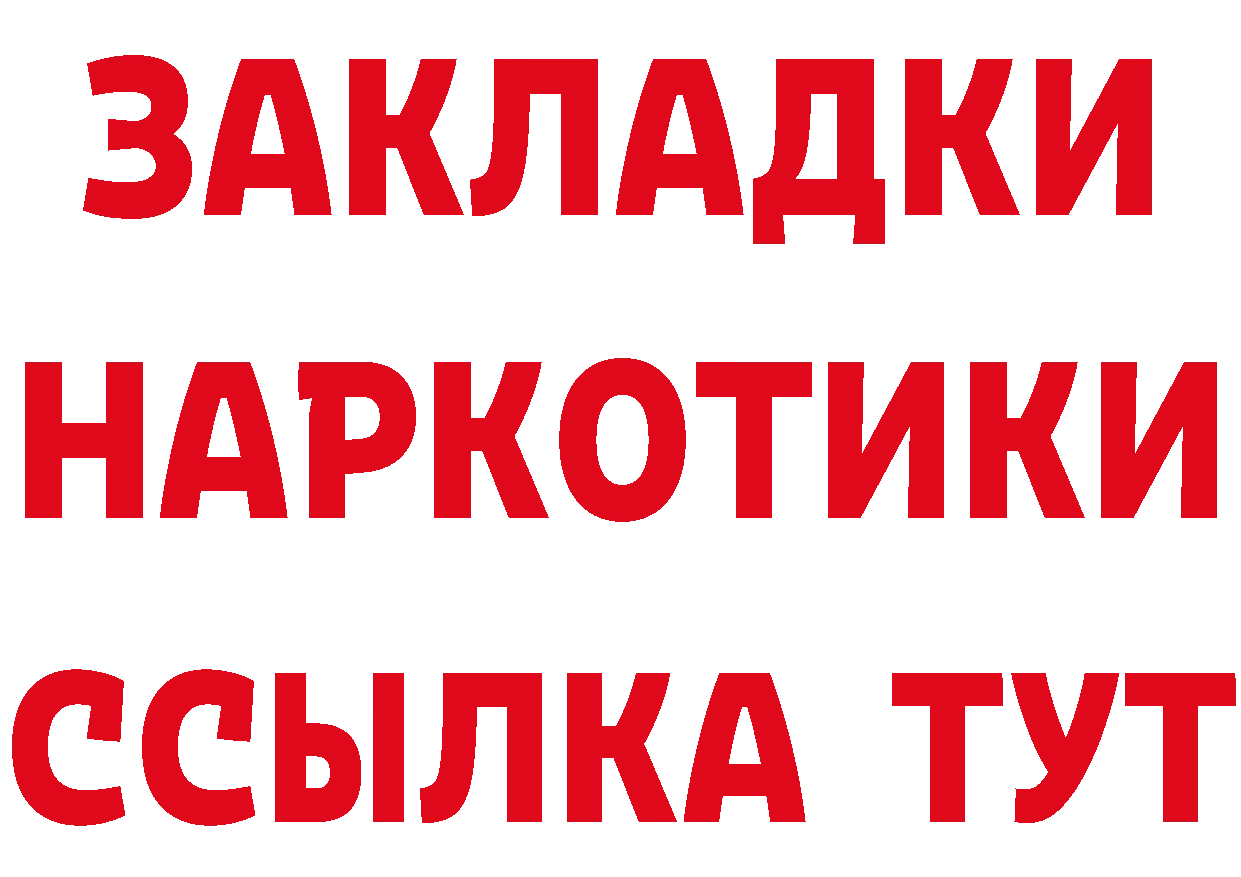 ЗАКЛАДКИ НАРКОТИКИ ССЫЛКА ТУТ